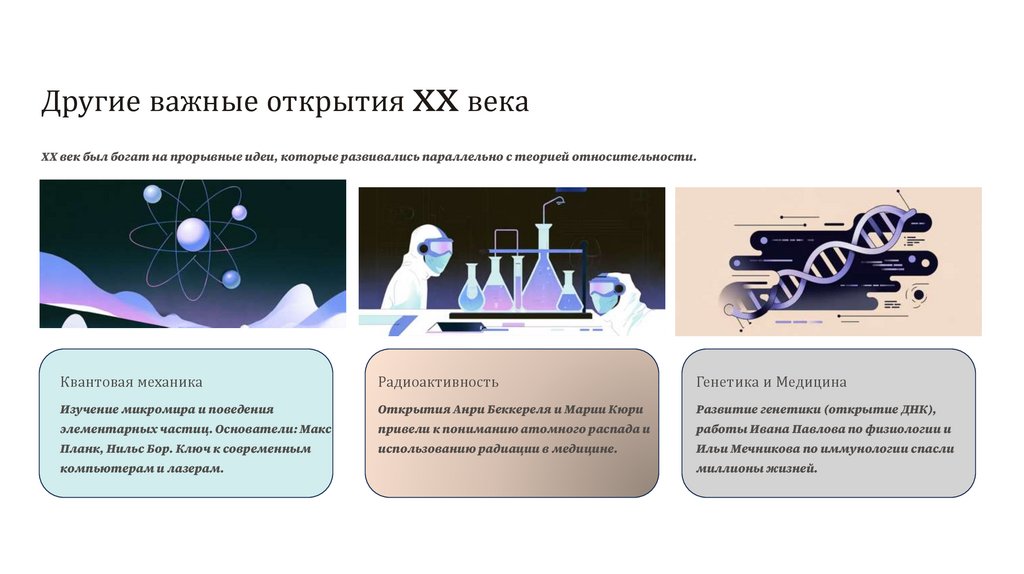 Другие важные открытия XX века

XX век был богат на прорывные идеи, которые развивались параллельно с теорией относительности.

Квантовая механика

Изучение микромира и поведения элементарных частиц. Основатели: Макс Планк, Нильс Бор. Ключ к современным компьютерам и лазерам.

Радиоактивность

Открытия Анри Беккереля и Марии Кюри привели к пониманию атомного распада и использованию радиации в медицине.

Генетика и Медицина

Развитие генетики (открытие ДНК), работы Ивана Павлова по физиологии и Ильи Мечникова по иммунологии спасли миллионы жизней.